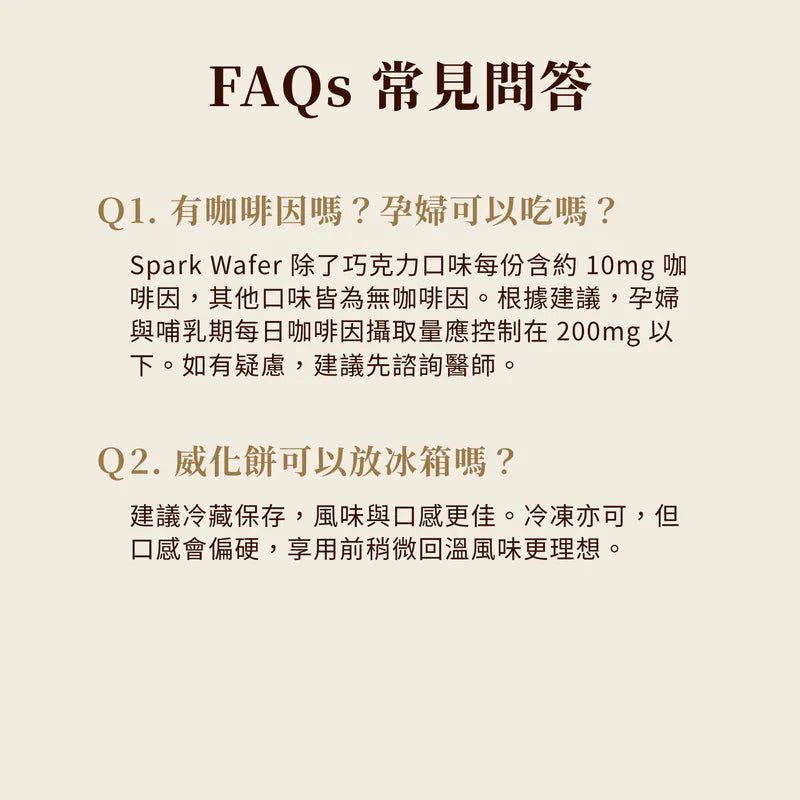 FAQs 常見問答

Q1. 有咖啡因嗎？孕婦可以吃嗎？

Spark Wafer 除了巧克力口味每份含約 10mg 咖啡因，其他口味皆為無咖啡因。根據建議，孕婦與哺乳期每日咖啡因攝取量應控制在 200mg 以下。如有疑慮，建議先諮詢醫師。

Q2. 威化餅可以放冰箱嗎？

建議冷藏保存，風味與口感更佳。冷凍亦可，但口感會偏硬，享用前稍微回溫風味更理想。